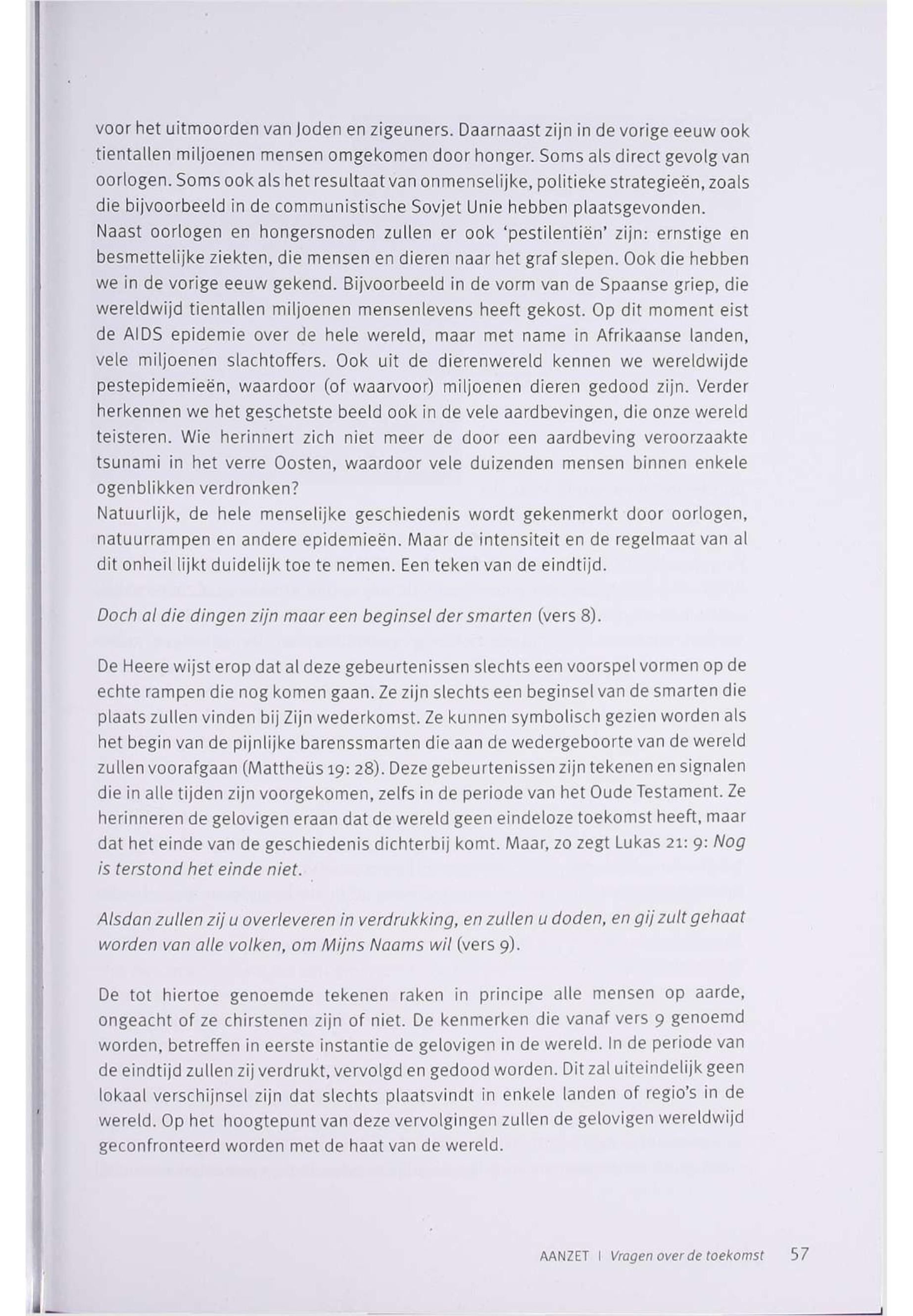 voor het uitmoorden van Joden en zigeuners. Daarnaast zijn in de vorige eeuw ook tientallen miljoenen mensen omgekomen door honger. Soms als direct gevolg van oorlogen. Soms ook als het resultaat van onmenselijke, politieke strategieën, zoals die bijvoorbeeld in de communistische Sovjet Unie hebben plaatsgevonden.
Naast oorlogen en hongersnoden zullen er ook 'pestilentiën' zijn: ernstige en besmettelijke ziekten, die mensen en dieren naar het graf slepen. Ook die hebben we in de vorige eeuw gekend. Bijvoorbeeld in de vorm van de Spaanse griep, die wereldwijd tientallen miljoenen mensenlevens heeft gekost. Op dit moment eist de AIDS epidemie over de hele wereld, maar met name in Afrikaanse landen, vele miljoenen slachtoffers. Ook uit de dierenwereld kennen we wereldwijde pestepidemieën, waardoor (of waarvoor) miljoenen dieren gedood zijn. Verder herkennen we het geschetste beeld ook in de vele aardbevingen, die onze wereld teisteren. Wie herinnert zich niet meer de door een aardbeving veroorzaakte tsunami in het verre Oosten, waardoor vele duizenden mensen binnen enkele ogenblikken verdronken?
Natuurlijk, de hele menselijke geschiedenis wordt gekenmerkt door oorlogen, natuurrampen en andere epidemieën. Maar de intensiteit en de regelmaat van al dit onheil lijkt duidelijk toe te nemen. Een teken van de eindtijd.

Doch al die dingen zijn maar een beginsel der smarten (vers 8).

De Heere wijst erop dat al deze gebeurtenissen slechts een voorspel vormen op de echte rampen die nog komen gaan. Ze zijn slechts een beginsel van de smarten die plaats zullen vinden bij Zijn wederkomst. Ze kunnen symbolisch gezien worden als het begin van de pijnlijke barenssmarten die aan de wedergeboorte van de wereld zullen voorafgaan (Mattheüs 19: 28). Deze gebeurtenissen zijn tekenen en signalen die in alle tijden zijn voorgekomen, zelfs in de periode van het Oude Testament. Ze herinneren de gelovigen eraan dat de wereld geen eindeloze toekomst heeft, maar dat het einde van de geschiedenis dichterbij komt. Maar, zo zegt Lukas 21: 9: Nog is terstond het einde niet.

Alsdan zullen zij u overleveren in verdrukking, en zullen u doden, en gij zult gehaat worden van alle volken, om Mijns Naams wil (vers 9).

De tot hiertoe genoemde tekenen raken in principe alle mensen op aarde, ongeacht of ze chirstenen zijn of niet. De kenmerken die vanaf vers 9 genoemd worden, betreffen in eerste instantie de gelovigen in de wereld. In de periode van de eindtijd zullen zij verdrukt, vervolgd en gedood worden. Dit zal uiteindelijk geen lokaal verschijnsel zijn dat slechts plaatsvindt in enkele landen of regio's in de wereld. Op het hoogtepunt van deze vervolgingen zullen de gelovigen wereldwijd geconfronteerd worden met de haat van de wereld.

AANZET | Vragen over de toekomst 57